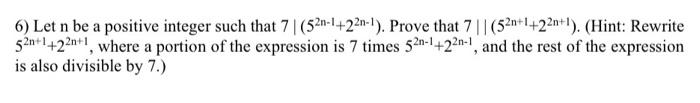 6) Let n be a positive integer such that $7 \mid (5^{2n-1}+2^{2n-1})$. Prove that $7 \mid\mid (5^{2n+1}+2^{2n+1})$. (Hint: Rewrite $5^{2n+1}+2^{2n+1}$, where a portion of the expression is 7 times $5^{2n-1}+2^{2n-1}$, and the rest of the expression is also divisible by 7.)